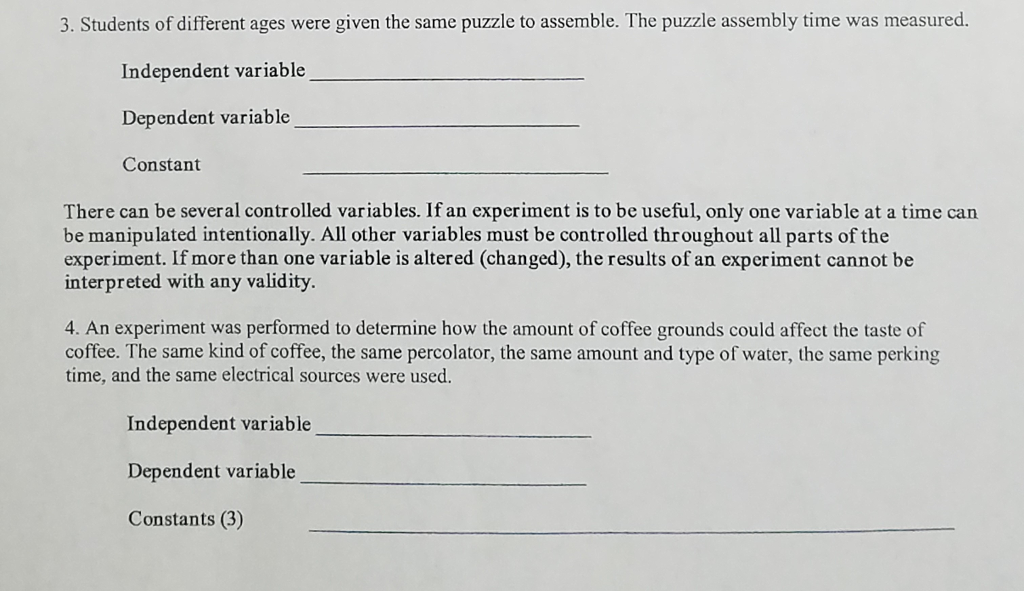 3. Students of different ages were given the same puzzle to assemble. The puzzle assembly time was measured.

Independent variable ______________________

Dependent variable ______________________

Constant ______________________

There can be several controlled variables. If an experiment is to be useful, only one variable at a time can be manipulated intentionally. All other variables must be controlled throughout all parts of the experiment. If more than one variable is altered (changed), the results of an experiment cannot be interpreted with any validity.

4. An experiment was performed to determine how the amount of coffee grounds could affect the taste of coffee. The same kind of coffee, the same percolator, the same amount and type of water, the same perking time, and the same electrical sources were used.

Independent variable ______________________

Dependent variable ______________________

Constants (3) ______________________